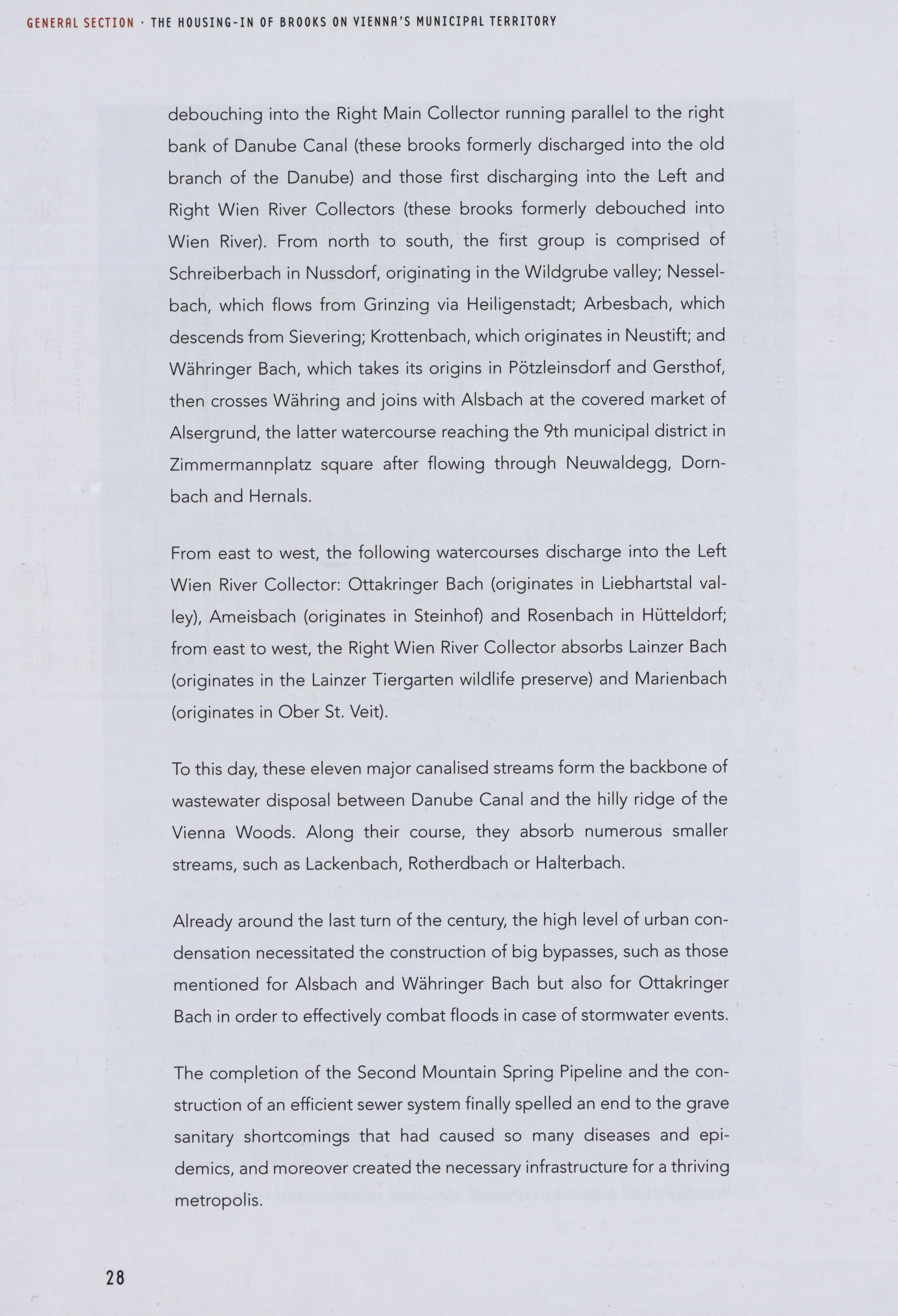 GENERAL SECTION · THE HOUSING-IN OF BROOKS ON VIENNA'S MUNICIPAL TERRITORY

debouching into the Right Main Collector running parallel to the right bank of Danube Canal (these brooks formerly discharged into the old branch of the Danube) and those first discharging into the Left and Right Wien River Collectors (these brooks formerly debouched into Wien River). From north to south, the first group is comprised of Schreiberbach in Nussdorf, originating in the Wildgrube valley; Nesselbach, which flows from Grinzing via Heiligenstadt; Arbesbach, which descends from Sievering; Krottenbach, which originates in Neustift; and Währinger Bach, which takes its origins in Pötzleinsdorf and Gersthof, then crosses Währing and joins with Alsbach at the covered market of Alsergrund, the latter watercourse reaching the 9th municipal district in Zimmermannplatz square after flowing through Neuwaldegg, Dornbach and Hernals.

From east to west, the following watercourses discharge into the Left Wien River Collector: Ottakringer Bach (originates in Liebhartstal valley), Ameisbach (originates in Steinhof) and Rosenbach in Hütteldorf; from east to west, the Right Wien River Collector absorbs Lainzer Bach (originates in the Lainzer Tiergarten wildlife preserve) and Marienbach (originates in Ober St. Veit).

To this day, these eleven major canalised streams form the backbone of wastewater disposal between Danube Canal and the hilly ridge of the Vienna Woods. Along their course, they absorb numerous smaller streams, such as Lackenbach, Rotherdbach or Halterbach.

Already around the last turn of the century, the high level of urban condensation necessitated the construction of big bypasses, such as those mentioned for Alsbach and Währinger Bach but also for Ottakringer Bach in order to effectively combat floods in case of stormwater events.

The completion of the Second Mountain Spring Pipeline and the construction of an efficient sewer system finally spelled an end to the grave sanitary shortcomings that had caused so many diseases and epidemics, and moreover created the necessary infrastructure for a thriving metropolis.

28